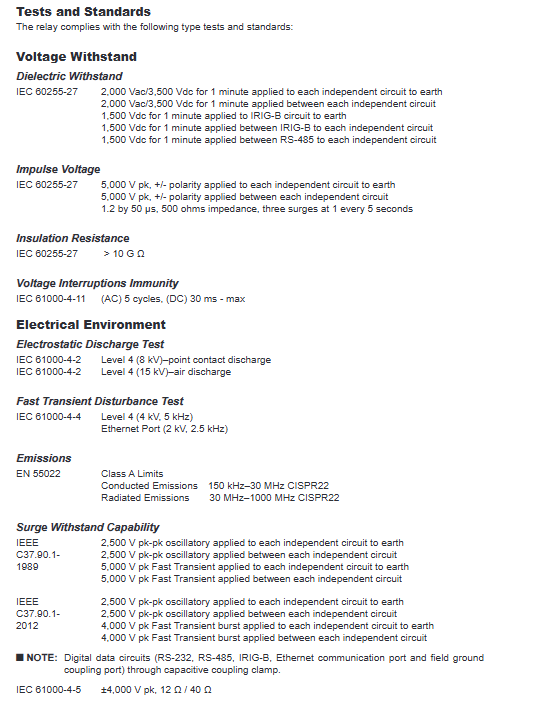 Tests and Standards
The relay complies with the following type tests and standards:

Voltage Withstand

Dielectric Withstand

IEC 60255-27 2,000 Vac/3,500 Vdc for 1 minute applied to each independent circuit to earth
2,000 Vac/3,500 Vdc for 1 minute applied between each independent circuit
1,500 Vdc for 1 minute applied to IRIG-B circuit to earth
1,500 Vdc for 1 minute applied between IRIG-B to each independent circuit
1,500 Vdc for 1 minute applied between RS-485 to each independent circuit

Impulse Voltage

IEC 60255-27 5,000 V pk, +/- polarity applied to each independent circuit to earth
5,000 V pk, +/- polarity applied between each independent circuit
1.2 by 50 μs, 500 ohms impedance, three surges at 1 every 5 seconds

Insulation Resistance

IEC 60255-27 > 10 G Ω

Voltage Interruptions Immunity

IEC 61000-4-11 (AC) 5 cycles, (DC) 30 ms - max

Electrical Environment

Electrostatic Discharge Test

IEC 61000-4-2 Level 4 (8 kV)–point contact discharge
IEC 61000-4-2 Level 4 (15 kV)–air discharge

Fast Transient Disturbance Test

IEC 61000-4-4 Level 4 (4 kV, 5 kHz)
Ethernet Port (2 kV, 2.5 kHz)

Emissions

EN 55022 Class A Limits
Conducted Emissions 150 kHz–30 MHz CISPR22
Radiated Emissions 30 MHz–1000 MHz CISPR22

Surge Withstand Capability

IEEE C37.90.1-1989 2,500 V pk-pk oscillatory applied to each independent circuit to earth
2,500 V pk-pk oscillatory applied between each independent circuit
5,000 V pk Fast Transient applied to each independent circuit to earth
5,000 V pk Fast Transient applied between each independent circuit

IEEE C37.90.1-2012 2,500 V pk-pk oscillatory applied to each independent circuit to earth
2,500 V pk-pk oscillatory applied between each independent circuit
4,000 V pk Fast Transient burst applied to each independent circuit to earth
4,000 V pk Fast Transient burst applied between each independent circuit

■ NOTE: Digital data circuits (RS-232, RS-485, IRIG-B, Ethernet communication port and field ground coupling port) through capacitive coupling clamp.

IEC 61000-4-5 ±4,000 V pk, 12 Ω / 40 Ω